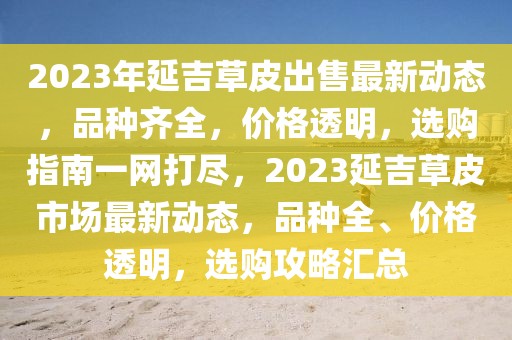 2023年延吉草皮出售最新动态，品种齐全，价格透明，选购指南一网打尽，2023延吉草皮市场最新动态，品种全、价格透明，选购攻略汇总